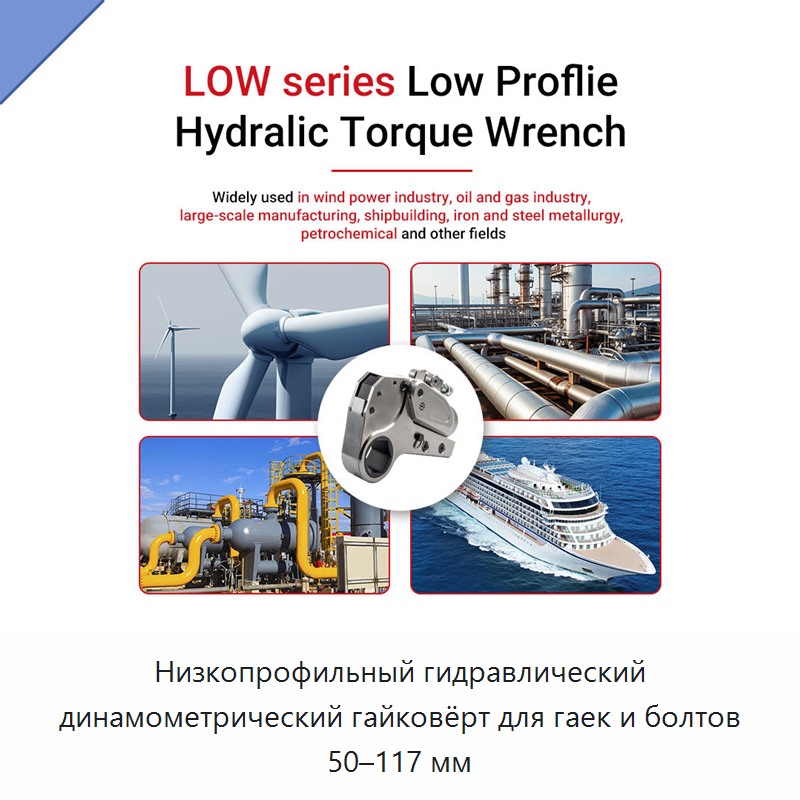 LOW series Low Proflie Hydralic Torque Wrench

Widely used in wind power industry, oil and gas industry, large-scale manufacturing, shipbuilding, iron and steel metallurgy, petrochemical and other fields

Низкопрофильный гидравлический динамометрический гайковёрт для гаек и болтов 50–117 мм